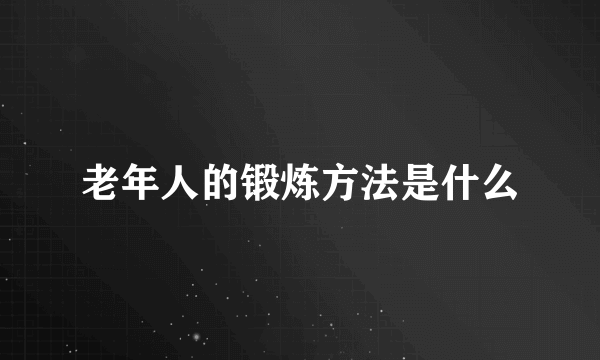 老年人的锻炼方法是什么